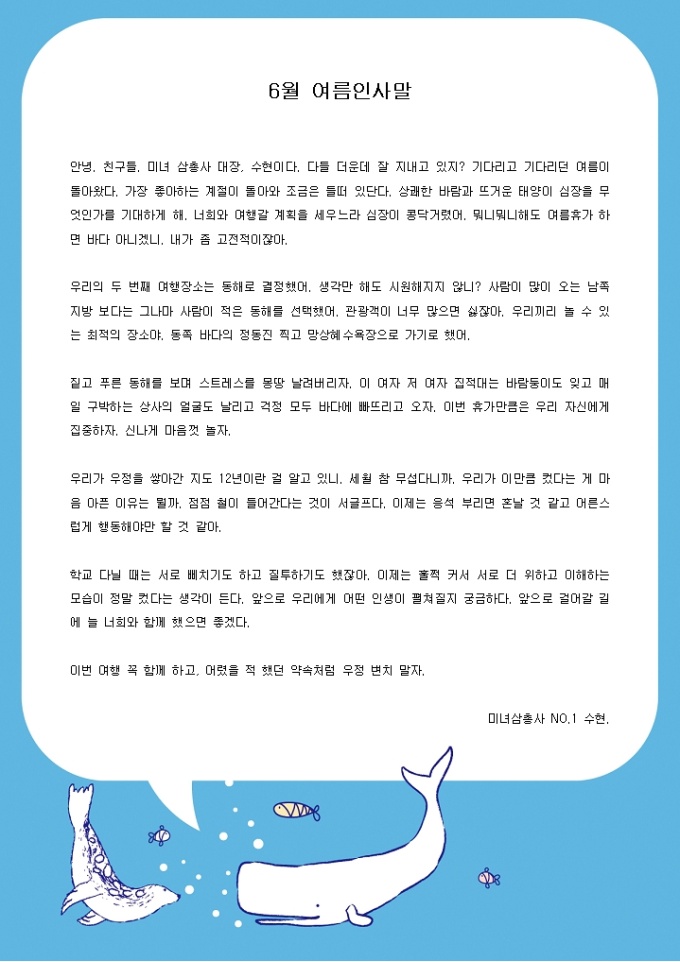 6월 여름인사말

안녕, 친구들. 미녀 삼총사 대장, 수현이다. 다들 더운데 잘 지내고 있지? 기다리고 기다리던 여름이 돌아왔다. 가장 좋아하는 계절이 돌아와 조금은 들떠 있단다. 상쾌한 바람과 뜨거운 태양이 심장을 무엇인가를 기대하게 해. 너희와 여행갈 계획을 세우느라 심장이 콩닥거렸어. 뭐니뭐니해도 여름휴가 하면 바다 아니겠니. 내가 좀 고전적이잖아.

우리의 두 번째 여행장소는 동해로 결정했어. 생각만 해도 시원해지지 않니? 사람이 많이 오는 남쪽 지방 보다는 그나마 사람이 적은 동해를 선택했어. 관광객이 너무 많으면 싫잖아. 우리끼리 놀 수 있는 최적의 장소야. 동쪽 바다의 정동진 찍고 망상해수욕장으로 가기로 했어.

짙고 푸른 동해를 보며 스트레스를 몽땅 날려버리자. 이 여자 저 여자 집적대는 바람둥이도 잊고 매일 구박하는 상사의 얼굴도 날리고 걱정 모두 바다에 빠뜨리고 오자. 이번 휴가만큼은 우리 자신에게 집중하자. 신나게 마음껏 놀자.

우리가 우정을 쌓아간 지도 12년이란 걸 알고 있니. 세월 참 무섭다니까. 우리가 이만큼 컸다는 게 마음 아픈 이유는 뭘까. 점점 철이 들어간다는 것이 서글프다. 이제는 응석 부리면 혼날 것 같고 어른스럽게 행동해야만 할 것 같아.

학교 다닐 때는 서로 삐치기도 하고 질투하기도 했잖아. 이제는 훌쩍 커서 서로 더 위하고 이해하는 모습이 정말 컸다는 생각이 든다. 앞으로 우리에게 어떤 인생이 펼쳐질지 궁금하다. 앞으로 걸어갈 길에 늘 너희와 함께 했으면 좋겠다.

이번 여행 꼭 함께 하고, 어렸을 적 했던 약속처럼 우정 변치 말자.

미녀삼총사 NO.1 수현.